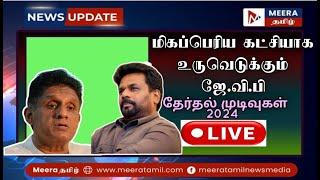 NEWS UPDATE

MEERA தமிழ்

மிகப்பெரிய கட்சியாக உருவெடுக்கும் ஜே.வி.பி

தேர்தல் முடிவுகள் 2024

LIVE

Meera தமிழ் www.meeratamil.com meeratamilnewsmedia